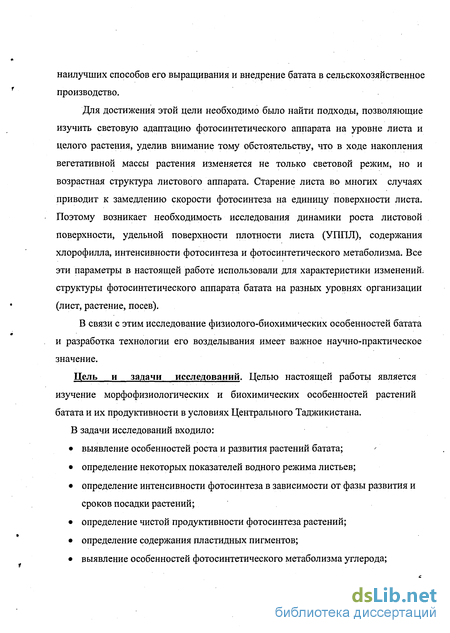 наилучших способов его выращивания и внедрение батата в сельскохозяйственное производство.

Для достижения этой цели необходимо было найти подходы, позволяющие изучить световую адаптацию фотосинтетического аппарата на уровне листа и целого растения, уделив внимание тому обстоятельству, что в ходе накопления вегетативной массы растения изменяется не только световой режим, но и возрастная структура листового аппарата. Старение листа во многих случаях приводит к замедлению скорости фотосинтеза на единицу поверхности листа. Поэтому возникает необходимость исследования динамики роста листовой поверхности, удельной поверхности плотности листа (УППЛ), содержания хлорофилла, интенсивности фотосинтеза и фотосинтетического метаболизма. Все эти параметры в настоящей работе использовали для характеристики изменений структуры фотосинтетического аппарата батата на разных уровнях организации (лист, растение, посев).

В связи с этим исследование физиолого-биохимических особенностей батата и разработка технологии его возделывания имеет важное научно-практическое значение.

Цель и задачи исследований. Целью настоящей работы является изучение морфофизиологических и биохимических особенностей растений батата и их продуктивности в условиях Центрального Таджикистана.

В задачи исследований входило:

• выявление особенностей роста и развития растений батата;
• определение некоторых показателей водного режима листьев;
• определение интенсивности фотосинтеза в зависимости от фазы развития и сроков посадки растений;
• определение чистой продуктивности фотосинтеза растений;
• определение содержания пластидных пигментов;
• выявление особенностей фотосинтетического метаболизма углерода;

dsLib.net
библиотека диссертаций